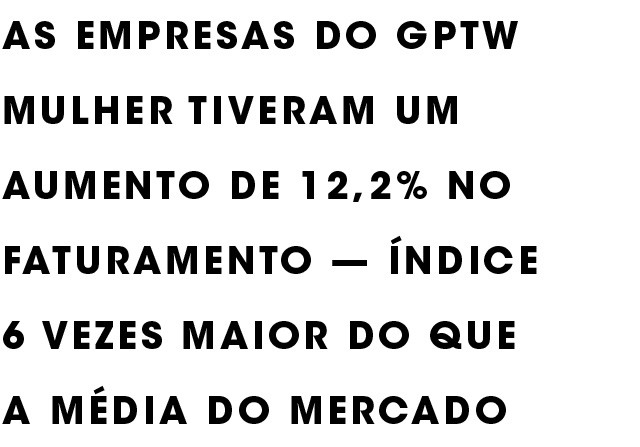 AS EMPRESAS DO GPTW MULHER TIVERAM UM AUMENTO DE 12,2% NO FATURAMENTO — ÍNDICE 6 VEZES MAIOR DO QUE A MÉDIA DO MERCADO